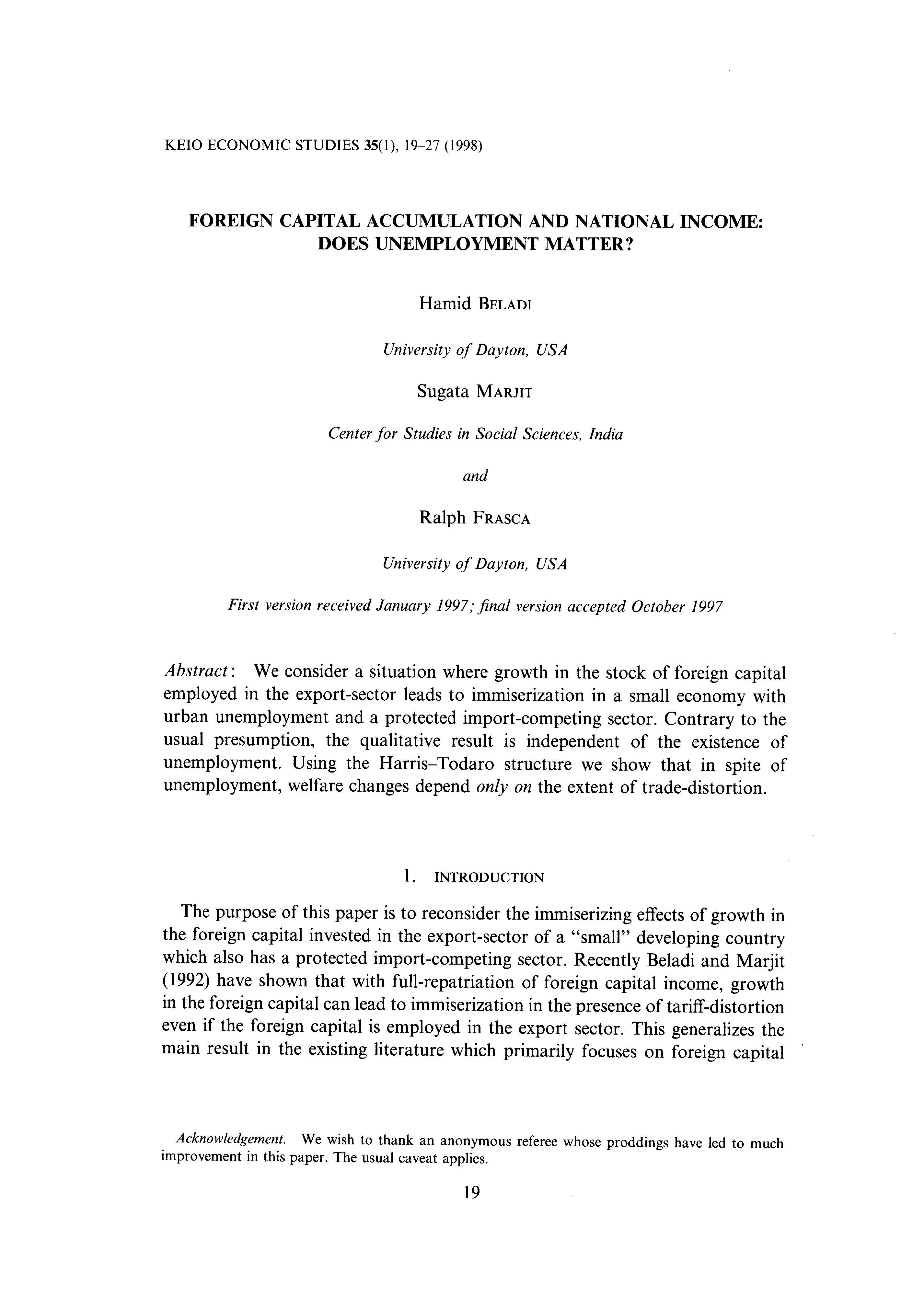 KEIO ECONOMIC STUDIES 35(1), 19–27 (1998)

FOREIGN CAPITAL ACCUMULATION AND NATIONAL INCOME: DOES UNEMPLOYMENT MATTER?

Hamid BELADI

University of Dayton, USA

Sugata MARJIT

Center for Studies in Social Sciences, India

and

Ralph FRASCA

University of Dayton, USA

First version received January 1997; final version accepted October 1997

Abstract: We consider a situation where growth in the stock of foreign capital employed in the export-sector leads to immiserization in a small economy with urban unemployment and a protected import-competing sector. Contrary to the usual presumption, the qualitative result is independent of the existence of unemployment. Using the Harris–Todaro structure we show that in spite of unemployment, welfare changes depend only on the extent of trade-distortion.

1. INTRODUCTION

The purpose of this paper is to reconsider the immiserizing effects of growth in the foreign capital invested in the export-sector of a "small" developing country which also has a protected import-competing sector. Recently Beladi and Marjit (1992) have shown that with full-repatriation of foreign capital income, growth in the foreign capital can lead to immiserization in the presence of tariff-distortion even if the foreign capital is employed in the export sector. This generalizes the main result in the existing literature which primarily focuses on foreign capital

Acknowledgement. We wish to thank an anonymous referee whose proddings have led to much improvement in this paper. The usual caveat applies.

19